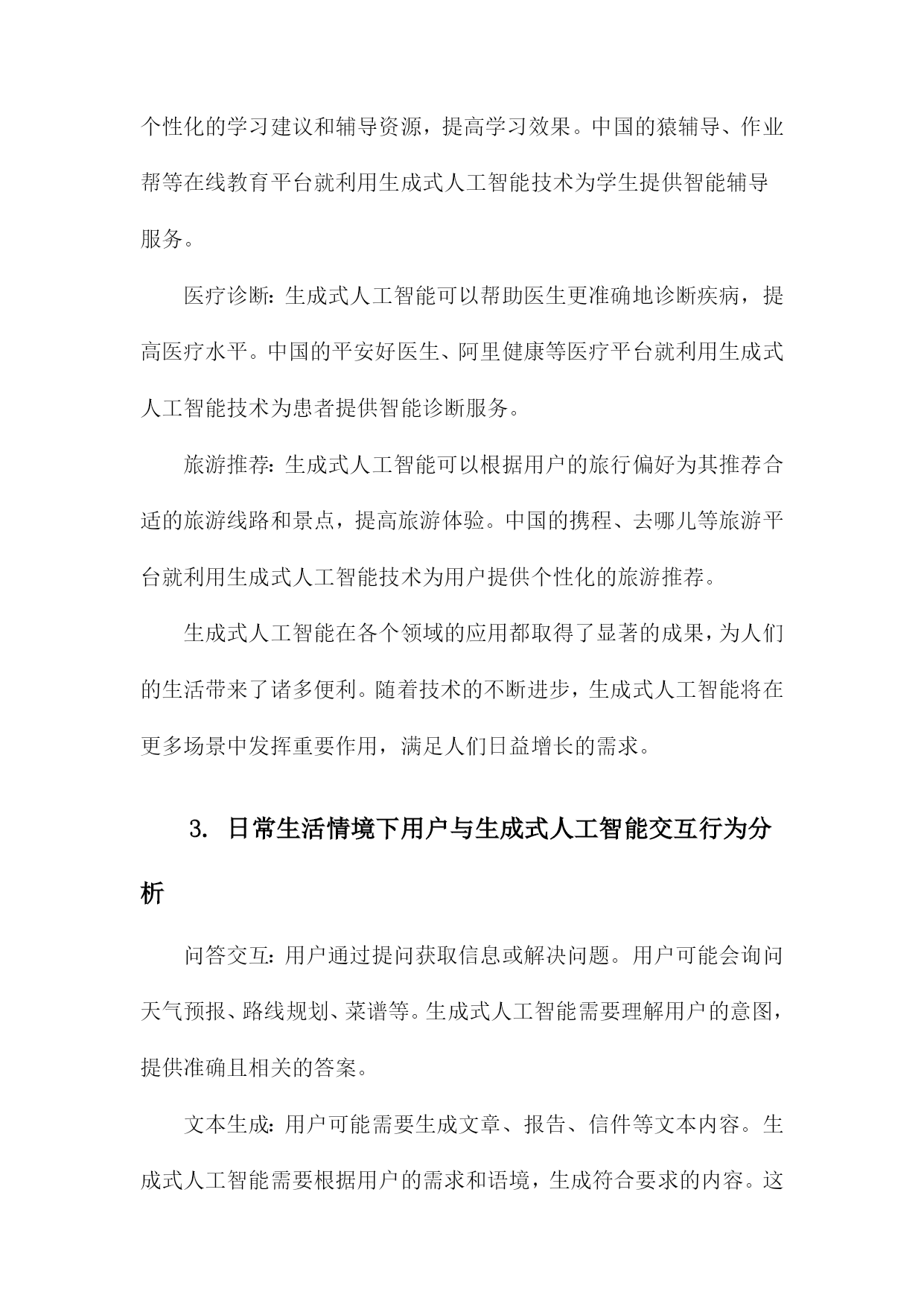 个性化的学习建议和辅导资源，提高学习效果。中国的猿辅导、作业帮等在线教育平台就利用生成式人工智能技术为学生提供智能辅导服务。

医疗诊断：生成式人工智能可以帮助医生更准确地诊断疾病，提高医疗水平。中国的平安好医生、阿里健康等医疗平台就利用生成式人工智能技术为患者提供智能诊断服务。

旅游推荐：生成式人工智能可以根据用户的旅行偏好为其推荐合适的旅游线路和景点，提高旅游体验。中国的携程、去哪儿等旅游平台就利用生成式人工智能技术为用户提供个性化的旅游推荐。

生成式人工智能在各个领域的应用都取得了显著的成果，为人们的生活带来了诸多便利。随着技术的不断进步，生成式人工智能将在更多场景中发挥重要作用，满足人们日益增长的需求。

3. 日常生活情境下用户与生成式人工智能交互行为分析

问答交互：用户通过提问获取信息或解决问题。用户可能会询问天气预报、路线规划、菜谱等。生成式人工智能需要理解用户的意图，提供准确且相关的答案。

文本生成：用户可能需要生成文章、报告、信件等文本内容。生成式人工智能需要根据用户的需求和语境，生成符合要求的内容。这